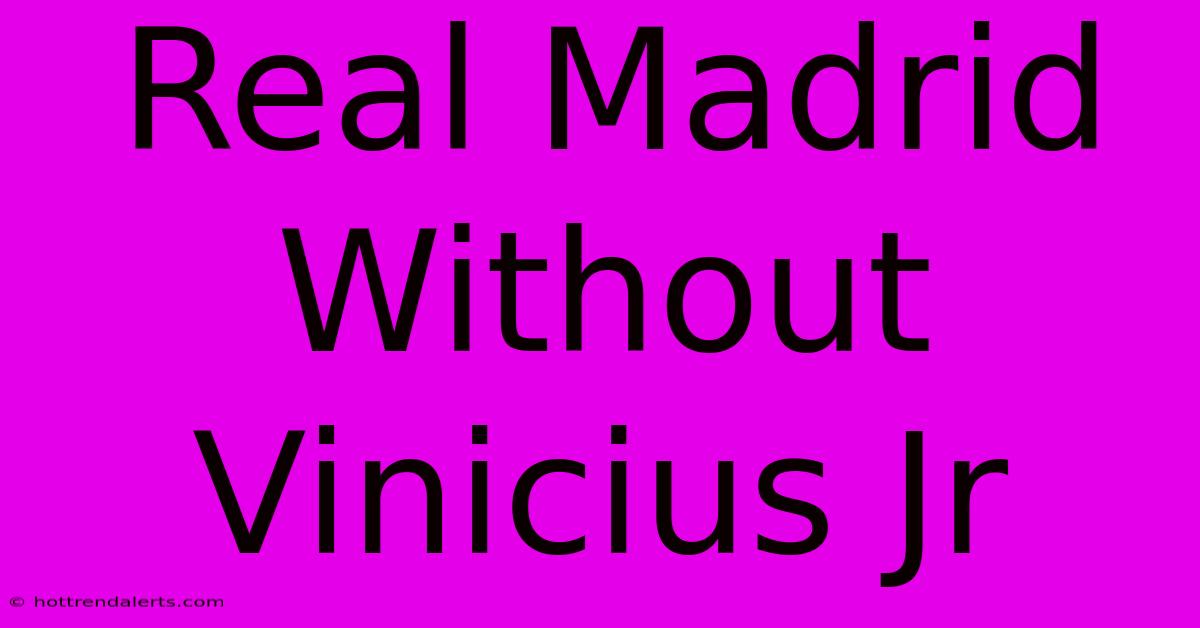 Real Madrid Without Vinicius Jr

© hottrendalerts.com